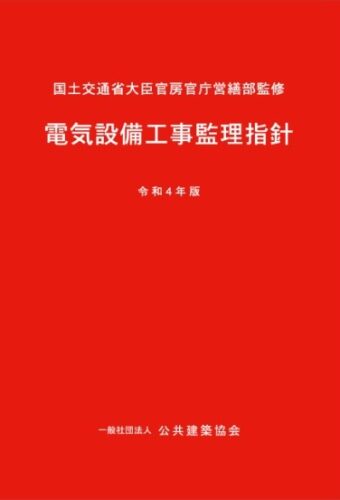 国土交通省大臣官房官庁営繕部監修

電気設備工事監理指針

令和４年版

一般社団法人 公共建築協会